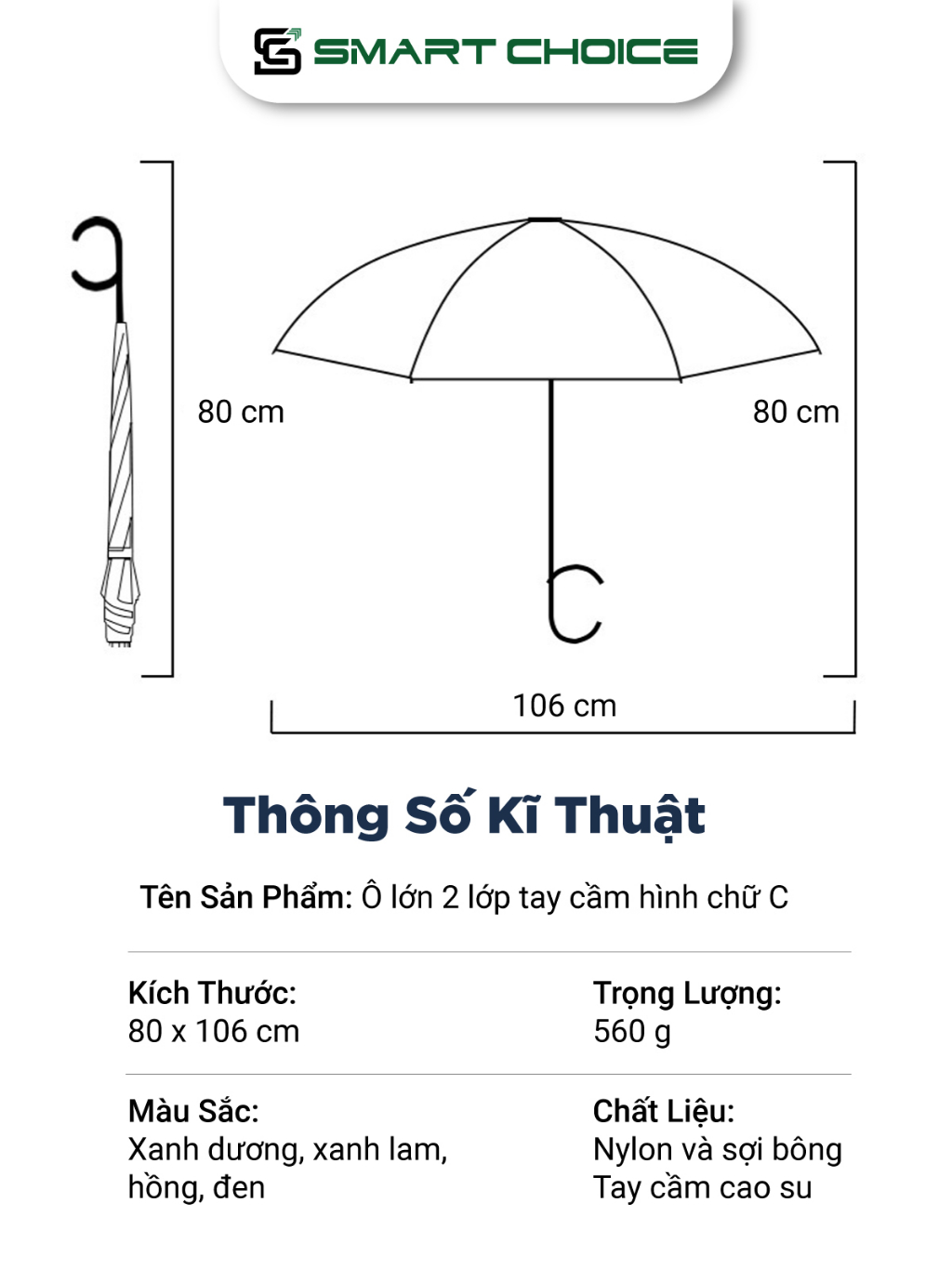 SMART CHOICE

80 cm

80 cm

106 cm

Thông Số Kĩ Thuật

Tên Sản Phẩm: Ô lớn 2 lớp tay cầm hình chữ C

Kích Thước:
80 x 106 cm

Trọng Lượng:
560 g

Màu Sắc:
Xanh dương, xanh lam, hồng, đen

Chất Liệu:
Nylon và sợi bông
Tay cầm cao su